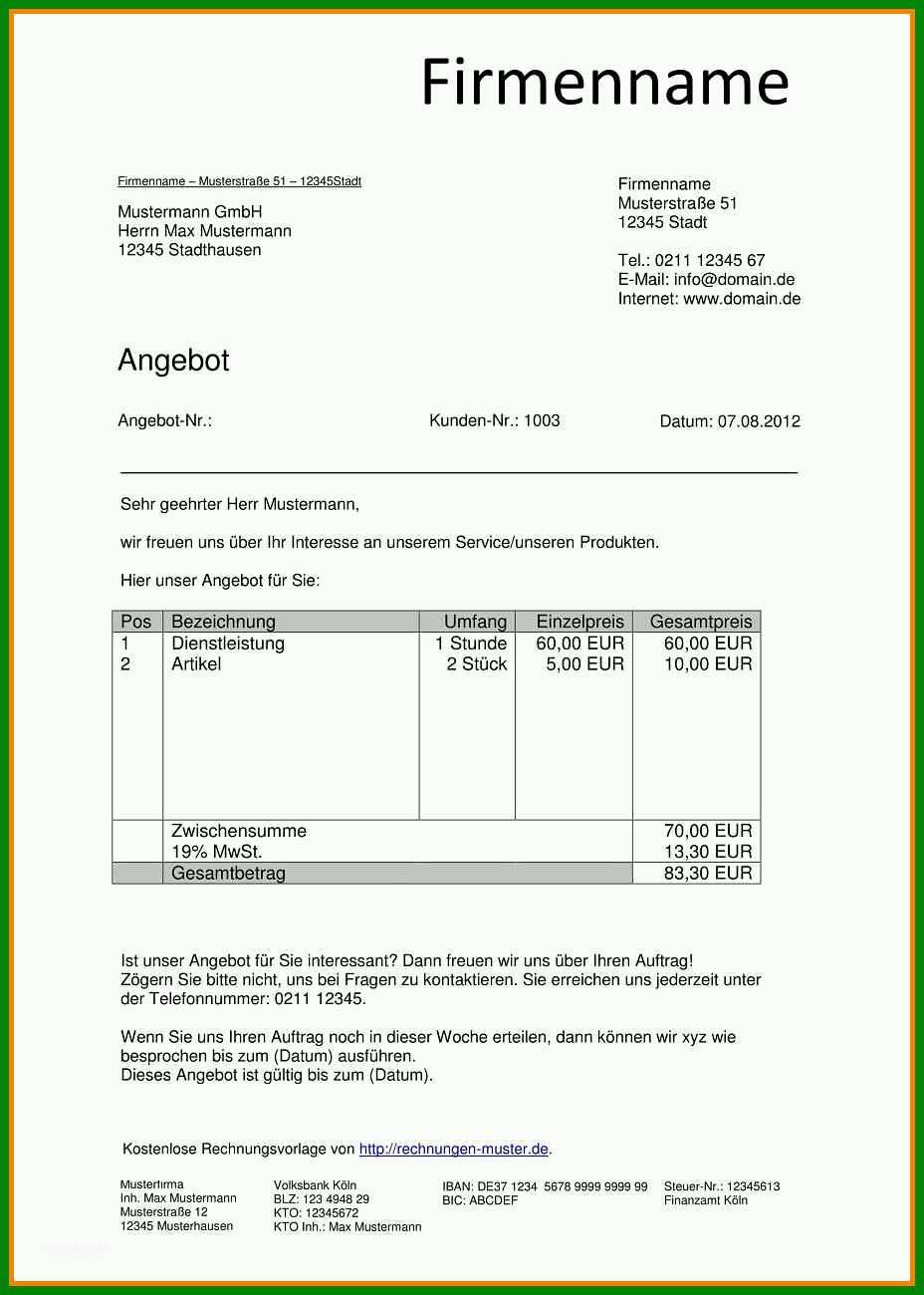 Firmenname

Firmenname – Musterstraße 51 – 12345Stadt

Mustermann GmbH
Herrn Max Mustermann
12345 Stadthausen

Firmenname
Musterstraße 51
12345 Stadt

Tel.: 0211 12345 67
E-Mail: info@domain.de
Internet: www.domain.de

Angebot

Angebot-Nr.:

Kunden-Nr.: 1003

Datum: 07.08.2012

Sehr geehrter Herr Mustermann,

wir freuen uns über Ihr Interesse an unserem Service/unseren Produkten.

Hier unser Angebot für Sie:

| Pos | Bezeichnung | Umfang | Einzelpreis | Gesamtpreis |
|---|---|---|---|---|
| 1 | Dienstleistung | 1 Stunde | 60,00 EUR | 60,00 EUR |
| 2 | Artikel | 2 Stück | 5,00 EUR | 10,00 EUR |
| | Zwischensumme | | | 70,00 EUR |
| | 19% MwSt. | | | 13,30 EUR |
| | Gesamtbetrag | | | 83,30 EUR |

Ist unser Angebot für Sie interessant? Dann freuen wir uns über Ihren Auftrag! Zögern Sie bitte nicht, uns bei Fragen zu kontaktieren. Sie erreichen uns jederzeit unter der Telefonnummer: 0211 12345.

Wenn Sie uns Ihren Auftrag noch in dieser Woche erteilen, dann können wir xyz wie besprochen bis zum (Datum) ausführen.
Dieses Angebot ist gültig bis zum (Datum).

Kostenlose Rechnungsvorlage von http://rechnungen-muster.de.

Musterfirma
Inh. Max Mustermann
Musterstraße 12
12345 Musterhausen

Volksbank Köln
BLZ: 123 4948 29
KTO: 12345672
KTO Inh.: Max Mustermann

IBAN: DE37 1234 5678 9999 9999 99
BIC: ABCDEF

Steuer-Nr.: 12345613
Finanzamt Köln